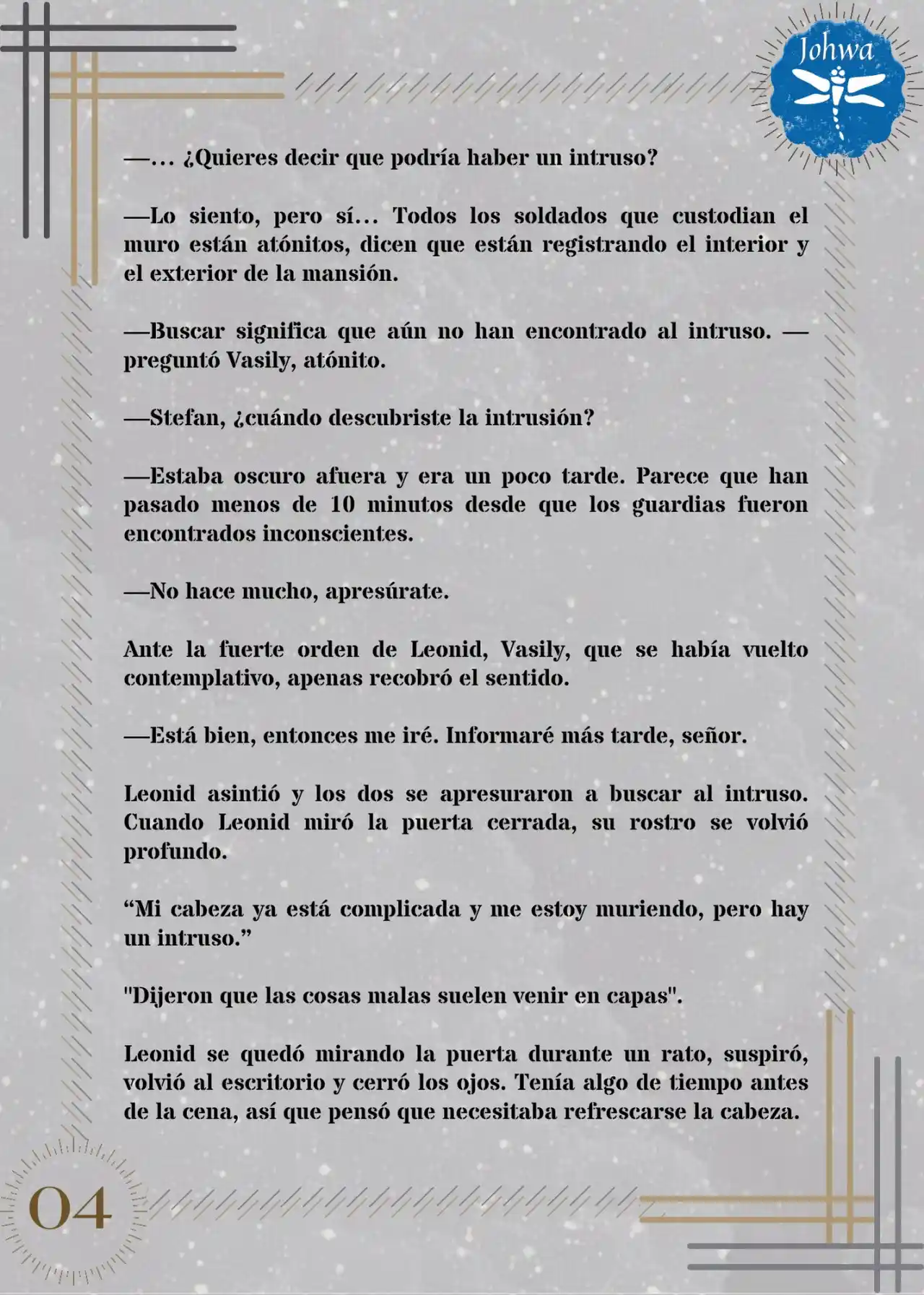 Johwa

—... ¿Quieres decir que podría haber un intruso?

—Lo siento, pero sí... Todos los soldados que custodian el muro están atónitos, dicen que están registrando el interior y el exterior de la mansión.

—Buscar significa que aún no han encontrado al intruso. —preguntó Vasily, atónito.

—Stefan, ¿cuándo descubriste la intrusión?

—Estaba oscuro afuera y era un poco tarde. Parece que han pasado menos de 10 minutos desde que los guardias fueron encontrados inconscientes.

—No hace mucho, apresúrate.

Ante la fuerte orden de Leonid, Vasily, que se había vuelto contemplativo, apenas recobró el sentido.

—Está bien, entonces me iré. Informaré más tarde, señor.

Leonid asintió y los dos se apresuraron a buscar al intruso. Cuando Leonid miró la puerta cerrada, su rostro se volvió profundo.

“Mi cabeza ya está complicada y me estoy muriendo, pero hay un intruso.”

"Dijeron que las cosas malas suelen venir en capas".

Leonid se quedó mirando la puerta durante un rato, suspiró, volvió al escritorio y cerró los ojos. Tenía algo de tiempo antes de la cena, así que pensó que necesitaba refrescarse la cabeza.

04